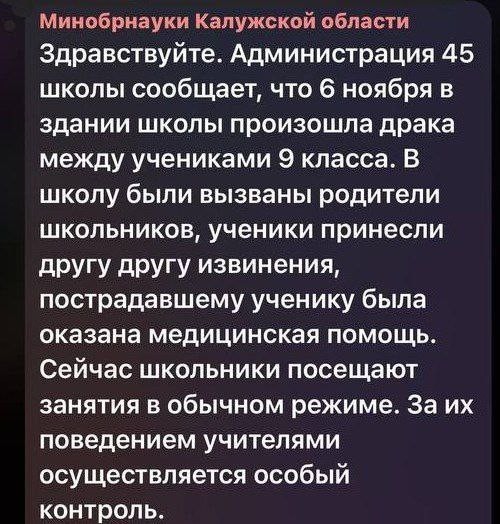 Минобрнауки Калужской области

Здравствуйте. Администрация 45 школы сообщает, что 6 ноября в здании школы произошла драка между учениками 9 класса. В школу были вызваны родители школьников, ученики принесли другу другу извинения, пострадавшему ученику была оказана медицинская помощь. Сейчас школьники посещают занятия в обычном режиме. За их поведением учителями осуществляется особый контроль.